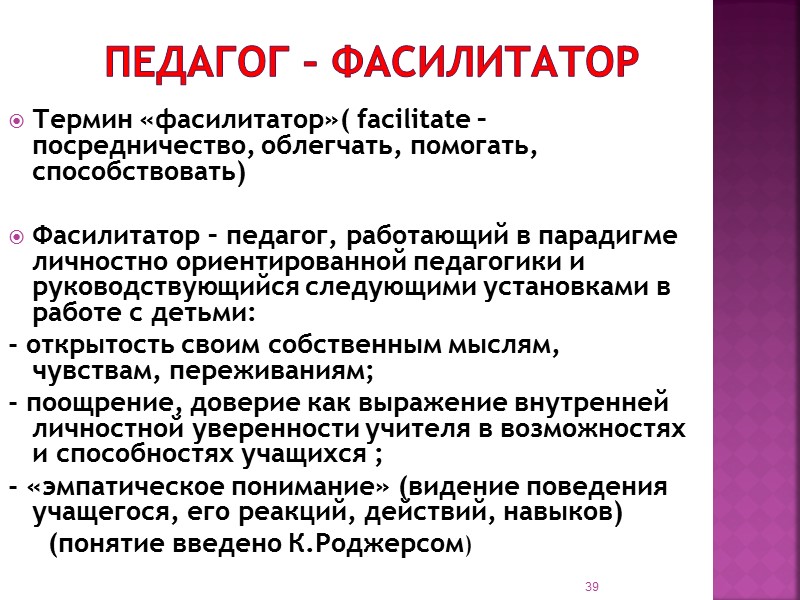 ПЕДАГОГ – ФАСИЛИТАТОР

Термин «фасилитатор»( facilitate – посредничество, облегчать, помогать, способствовать)

Фасилитатор – педагог, работающий в парадигме личностно ориентированной педагогики и руководствующийся следующими установками в работе с детьми:

- открытость своим собственным мыслям, чувствам, переживаниям;

- поощрение, доверие как выражение внутренней личностной уверенности учителя в возможностях и способностях учащихся ;

- «эмпатическое понимание» (видение поведения учащегося, его реакций, действий, навыков) (понятие введено К.Роджерсом)

39